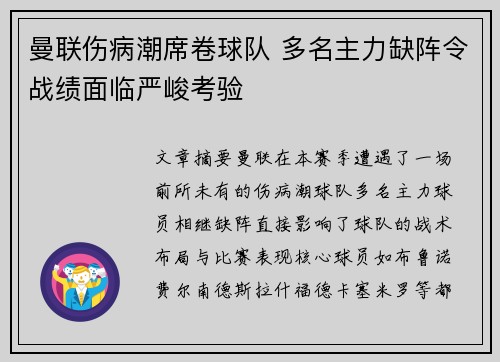 曼联伤病潮席卷球队 多名主力缺阵令战绩面临严峻考验

文章摘要曼联在本赛季遭遇了一场前所未有的伤病潮球队多名主力球员相继缺阵直接影响了球队的战术布局与比赛表现核心球员如布鲁诺费尔南德斯拉什福德卡塞米罗等都